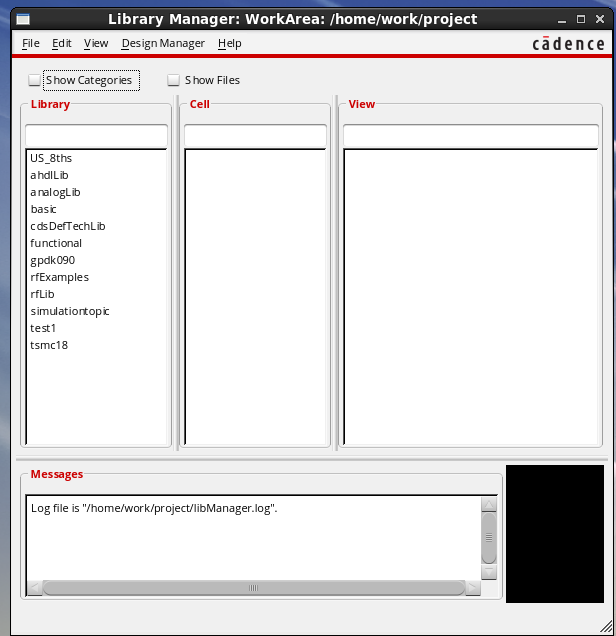 Library Manager: WorkArea: /home/work/project

File Edit View Design Manager Help

cādence

Show Categories

Show Files

Library

US_8ths
ahdlLib
analogLib
basic
cdsDefTechLib
functional
gpdk090
rfExamples
rfLib
simulationtopic
test1
tsmc18

Cell

View

Messages

Log file is "/home/work/project/libManager.log".